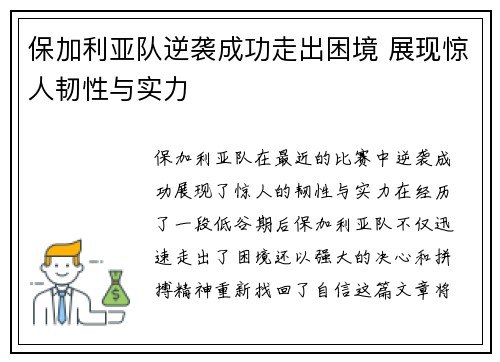 保加利亚队逆袭成功走出困境 展现惊人韧性与实力

保加利亚队在最近的比赛中逆袭成功展现了惊人的韧性与实力在经历了一段低谷期后保加利亚队不仅迅速走出了困境还以强大的决心和拼搏精神重新找回了自信这篇文章将

$